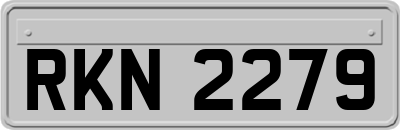 RKN 2279